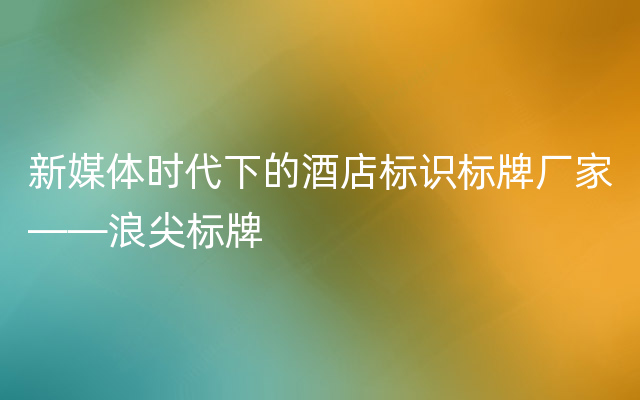 新媒体时代下的酒店标识标牌厂家——浪尖标牌